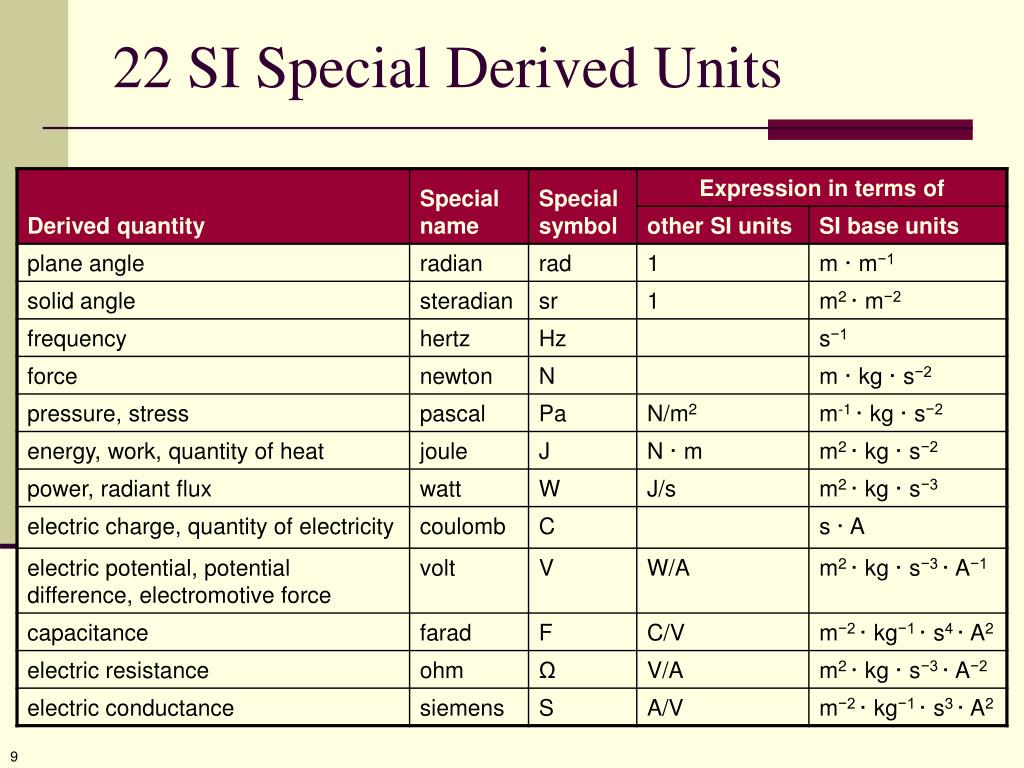 22 SI Special Derived Units

| Derived quantity | Special name | Special symbol | Expression in terms of other SI units | Expression in terms of SI base units |
|---|---|---|---|---|
| plane angle | radian | rad | 1 | $m \cdot m^{-1}$ |
| solid angle | steradian | sr | 1 | $m^2 \cdot m^{-2}$ |
| frequency | hertz | Hz | | $s^{-1}$ |
| force | newton | N | | $m \cdot kg \cdot s^{-2}$ |
| pressure, stress | pascal | Pa | $N/m^2$ | $m^{-1} \cdot kg \cdot s^{-2}$ |
| energy, work, quantity of heat | joule | J | $N \cdot m$ | $m^2 \cdot kg \cdot s^{-2}$ |
| power, radiant flux | watt | W | J/s | $m^2 \cdot kg \cdot s^{-3}$ |
| electric charge, quantity of electricity | coulomb | C | | $s \cdot A$ |
| electric potential, potential difference, electromotive force | volt | V | W/A | $m^2 \cdot kg \cdot s^{-3} \cdot A^{-1}$ |
| capacitance | farad | F | C/V | $m^{-2} \cdot kg^{-1} \cdot s^4 \cdot A^2$ |
| electric resistance | ohm | Ω | V/A | $m^2 \cdot kg \cdot s^{-3} \cdot A^{-2}$ |
| electric conductance | siemens | S | A/V | $m^{-2} \cdot kg^{-1} \cdot s^3 \cdot A^2$ |

9